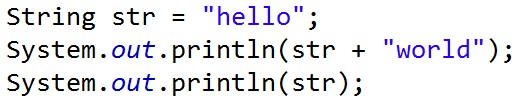 String str = "hello";
System.out.println(str + "world");
System.out.println(str);